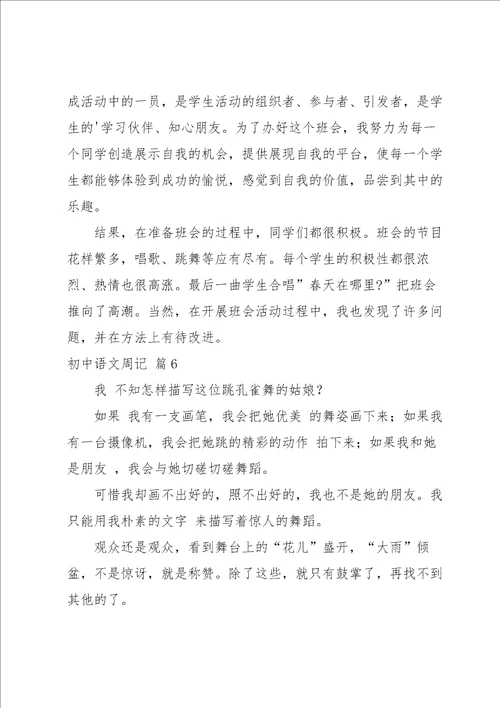 成活动中的一员，是学生活动的组织者、参与者、引发者，是学生的'学习伙伴、知心朋友。为了办好这个班会，我努力为每一个同学创造展示自我的机会，提供展现自我的平台，使每一个学生都能够体验到成功的愉悦，感觉到自我的价值，品尝到其中的乐趣。

结果，在准备班会的过程中，同学们都很积极。班会的节目花样繁多，唱歌、跳舞等应有尽有。每个学生的积极性都很浓烈、热情也很高涨。最后一曲学生合唱”春天在哪里?”把班会推向了高潮。当然，在开展班会活动过程中，我也发现了许多问题，并在方法上有待改进。

初中语文周记 篇6

我 不知怎样描写这位跳孔雀舞的姑娘？

如果 我有一支画笔，我会把她优美 的舞姿画下来；如果我有一台摄像机，我会把她跳的精彩的动作 拍下来；如果我和她是朋友 ，我会与她切磋切磋舞蹈。

可惜我却画不出好的，照不出好的，我也不是她的朋友。我只能用我朴素的文字 来描写着惊人的舞蹈。

观众还是观众，看到舞台上的“花儿”盛开，“大雨”倾盆，不是惊讶，就是称赞。除了这些，就只有鼓掌了，再找不到其他的了。